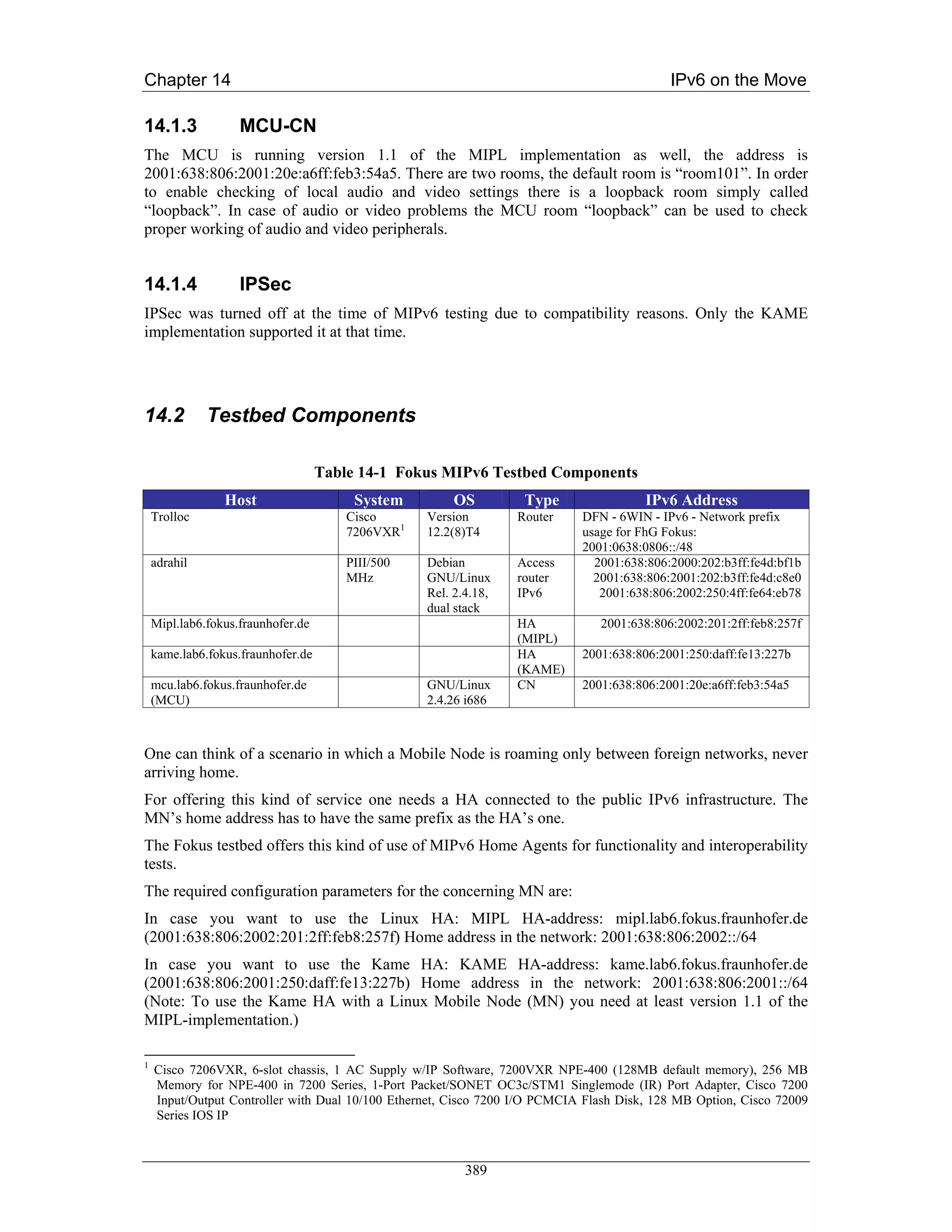 Chapter 14 IPv6 on the Move

14.1.3 MCU-CN

The MCU is running version 1.1 of the MIPL implementation as well, the address is 2001:638:806:2001:20e:a6ff:feb3:54a5. There are two rooms, the default room is “room101”. In order to enable checking of local audio and video settings there is a loopback room simply called “loopback”. In case of audio or video problems the MCU room “loopback” can be used to check proper working of audio and video peripherals.

14.1.4 IPSec

IPSec was turned off at the time of MIPv6 testing due to compatibility reasons. Only the KAME implementation supported it at that time.

14.2 Testbed Components

Table 14-1 Fokus MIPv6 Testbed Components

| Host | System | OS | Type | IPv6 Address |
|---|---|---|---|---|
| Trolloc | Cisco 7206VXR$^1$ | Version 12.2(8)T4 | Router | DFN - 6WIN - IPv6 - Network prefix usage for FhG Fokus: 2001:0638:0806::/48 |
| adrahil | PIII/500 MHz | Debian GNU/Linux Rel. 2.4.18, dual stack | Access router IPv6 | 2001:638:806:2000:202:b3ff:fe4d:bf1b 2001:638:806:2001:202:b3ff:fe4d:c8e0 2001:638:806:2002:250:4ff:fe64:eb78 |
| Mipl.lab6.fokus.fraunhofer.de | | | HA (MIPL) | 2001:638:806:2002:201:2ff:feb8:257f |
| kame.lab6.fokus.fraunhofer.de | | | HA (KAME) | 2001:638:806:2001:250:daff:fe13:227b |
| mcu.lab6.fokus.fraunhofer.de (MCU) | | GNU/Linux 2.4.26 i686 | CN | 2001:638:806:2001:20e:a6ff:feb3:54a5 |

One can think of a scenario in which a Mobile Node is roaming only between foreign networks, never arriving home.

For offering this kind of service one needs a HA connected to the public IPv6 infrastructure. The MN’s home address has to have the same prefix as the HA’s one.

The Fokus testbed offers this kind of use of MIPv6 Home Agents for functionality and interoperability tests.

The required configuration parameters for the concerning MN are:

In case you want to use the Linux HA: MIPL HA-address: mipl.lab6.fokus.fraunhofer.de (2001:638:806:2002:201:2ff:feb8:257f) Home address in the network: 2001:638:806:2002::/64

In case you want to use the Kame HA: KAME HA-address: kame.lab6.fokus.fraunhofer.de (2001:638:806:2001:250:daff:fe13:227b) Home address in the network: 2001:638:806:2001::/64 (Note: To use the Kame HA with a Linux Mobile Node (MN) you need at least version 1.1 of the MIPL-implementation.)

$^1$ Cisco 7206VXR, 6-slot chassis, 1 AC Supply w/IP Software, 7200VXR NPE-400 (128MB default memory), 256 MB Memory for NPE-400 in 7200 Series, 1-Port Packet/SONET OC3c/STM1 Singlemode (IR) Port Adapter, Cisco 7200 Input/Output Controller with Dual 10/100 Ethernet, Cisco 7200 I/O PCMCIA Flash Disk, 128 MB Option, Cisco 72009 Series IOS IP

389